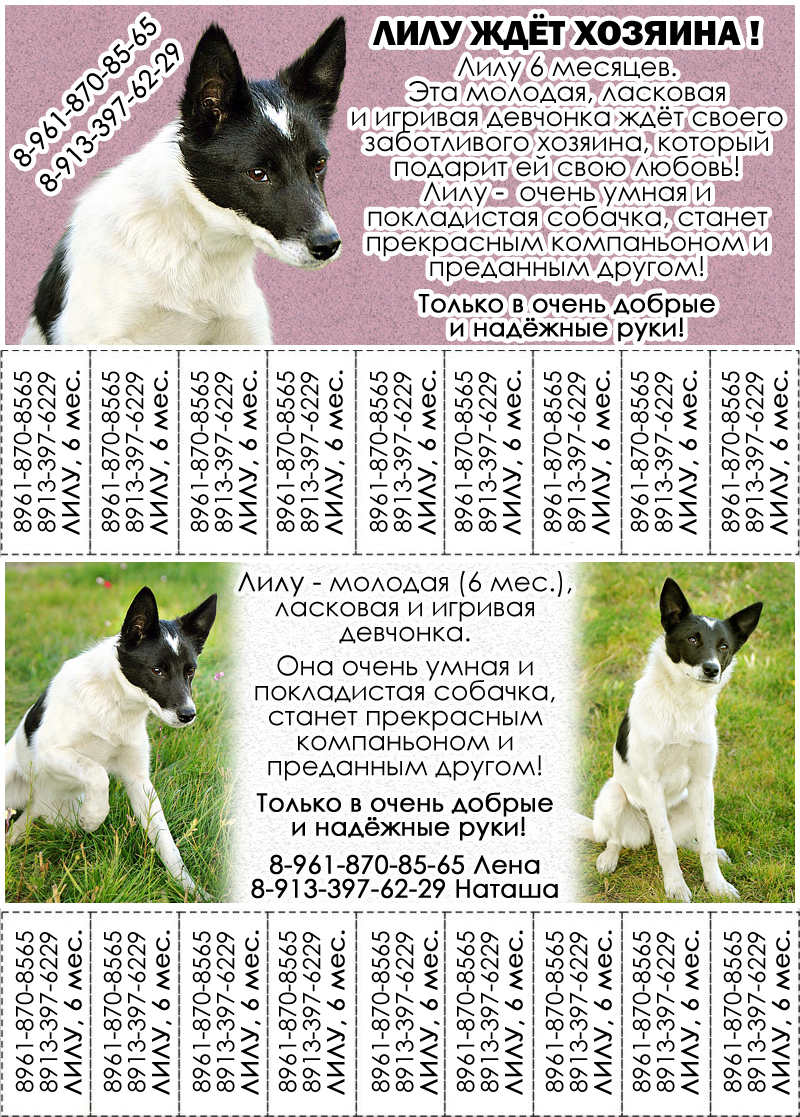 8-961-870-85-65
8-913-397-62-29

ЛИЛУ ЖДЁТ ХОЗЯИНА !

Лилу 6 месяцев. Эта молодая, ласковая и игривая девчонка ждёт своего заботливого хозяина, который подарит ей свою любовь! Лилу - очень умная и покладистая собачка, станет прекрасным компаньоном и преданным другом!

Только в очень добрые и надёжные руки!

8961-870-8565
8913-397-6229
ЛИЛУ, 6 мес.

8961-870-8565
8913-397-6229
ЛИЛУ, 6 мес.

8961-870-8565
8913-397-6229
ЛИЛУ, 6 мес.

8961-870-8565
8913-397-6229
ЛИЛУ, 6 мес.

8961-870-8565
8913-397-6229
ЛИЛУ, 6 мес.

8961-870-8565
8913-397-6229
ЛИЛУ, 6 мес.

8961-870-8565
8913-397-6229
ЛИЛУ, 6 мес.

8961-870-8565
8913-397-6229
ЛИЛУ, 6 мес.

8961-870-8565
8913-397-6229
ЛИЛУ, 6 мес.

Лилу - молодая (6 мес.), ласковая и игривая девчонка.

Она очень умная и покладистая собачка, станет прекрасным компаньоном и преданным другом!

Только в очень добрые и надёжные руки!

8-961-870-85-65 Лена
8-913-397-62-29 Наташа

8961-870-8565
8913-397-6229
ЛИЛУ, 6 мес.

8961-870-8565
8913-397-6229
ЛИЛУ, 6 мес.

8961-870-8565
8913-397-6229
ЛИЛУ, 6 мес.

8961-870-8565
8913-397-6229
ЛИЛУ, 6 мес.

8961-870-8565
8913-397-6229
ЛИЛУ, 6 мес.

8961-870-8565
8913-397-6229
ЛИЛУ, 6 мес.

8961-870-8565
8913-397-6229
ЛИЛУ, 6 мес.

8961-870-8565
8913-397-6229
ЛИЛУ, 6 мес.

8961-870-8565
8913-397-6229
ЛИЛУ, 6 мес.